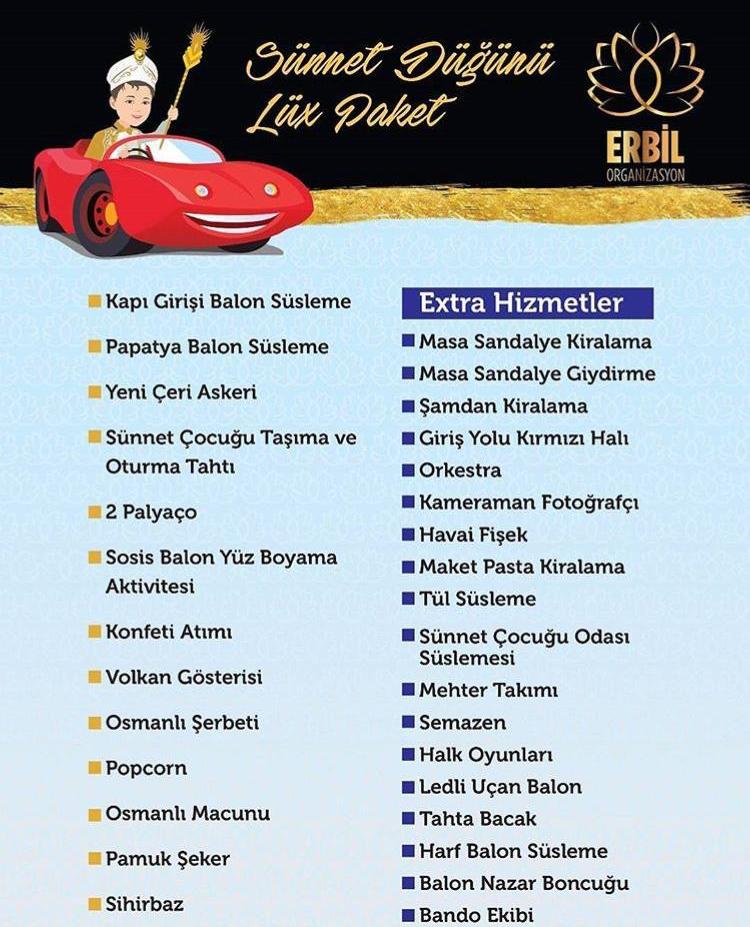 Sünnet Düğünü Lüx Paket

ERBİL
ORGANİZASYON

Kapı Girişi Balon Süsleme

Papatya Balon Süsleme

Yeni Çeri Askeri

Sünnet Çocuğu Taşıma ve Oturma Tahtı

2 Palyaço

Sosis Balon Yüz Boyama Aktivitesi

Konfeti Atımı

Volkan Gösterisi

Osmanlı Şerbeti

Popcorn

Osmanlı Macunu

Pamuk Şeker

Sihirbaz

Extra Hizmetler

Masa Sandalye Kiralama

Masa Sandalye Giydirme

Şamdan Kiralama

Giriş Yolu Kırmızı Halı

Orkestra

Kameraman Fotoğrafçı

Havai Fişek

Maket Pasta Kiralama

Tül Süsleme

Sünnet Çocuğu Odası Süslemesi

Mehter Takımı

Semazen

Halk Oyunları

Ledli Uçan Balon

Tahta Bacak

Harf Balon Süsleme

Balon Nazar Boncuğu

Bando Ekibi